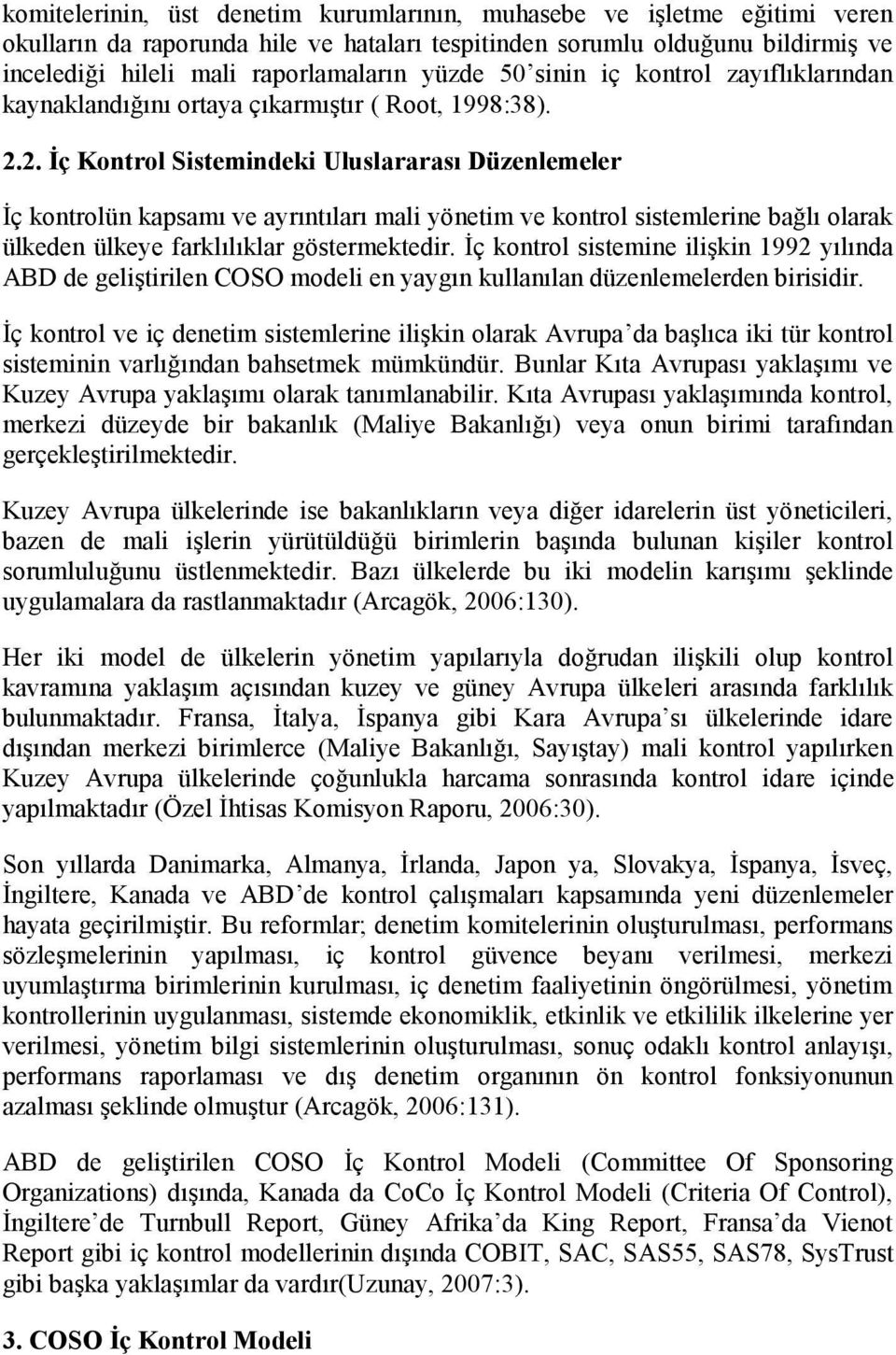 komitelerinin, üst denetim kurumlarının, muhasebe ve işletme eğitimi veren okulların da raporunda hile ve hataları tespitinden sorumlu olduğunu bildirmiş ve incelediği hileli mali raporlamaların yüzde 50'sinin iç kontrol zayıflıklarından kaynaklandığını ortaya çıkarmıştır ( Root, 1998:38).

2.2. İç Kontrol Sistemindeki Uluslararası Düzenlemeler

İç kontrolün kapsamı ve ayrıntıları mali yönetim ve kontrol sistemlerine bağlı olarak ülkeden ülkeye farklılıklar göstermektedir. İç kontrol sistemine ilişkin 1992 yılında ABD de geliştirilen COSO modeli en yaygın kullanılan düzenlemelerden birisidir.

İç kontrol ve iç denetim sistemlerine ilişkin olarak Avrupa'da başlıca iki tür kontrol sisteminin varlığından bahsetmek mümkündür. Bunlar Kıta Avrupası yaklaşımı ve Kuzey Avrupa yaklaşımı olarak tanımlanabilir. Kıta Avrupası yaklaşımında kontrol, merkezi düzeyde bir bakanlık (Maliye Bakanlığı) veya onun birimi tarafından gerçekleştirilmektedir.

Kuzey Avrupa ülkelerinde ise bakanlıkların veya diğer idarelerin üst yöneticileri, bazen de mali işlerin yürütüldüğü birimlerin başında bulunan kişiler kontrol sorumluluğunu üstlenmektedir. Bazı ülkelerde bu iki modelin karışımı şeklinde uygulamalara da rastlanmaktadır (Arcagök, 2006:130).

Her iki model de ülkelerin yönetim yapılarıyla doğrudan ilişkili olup kontrol kavramına yaklaşım açısından kuzey ve güney Avrupa ülkeleri arasında farklılık bulunmaktadır. Fransa, İtalya, İspanya gibi Kara Avrupa'sı ülkelerinde idare dışından merkezi birimlerce (Maliye Bakanlığı, Sayıştay) mali kontrol yapılırken Kuzey Avrupa ülkelerinde çoğunlukla harcama sonrasında kontrol idare içinde yapılmaktadır (Özel İhtisas Komisyon Raporu, 2006:30).

Son yıllarda Danimarka, Almanya, İrlanda, Japon ya, Slovakya, İspanya, İsveç, İngiltere, Kanada ve ABD'de kontrol çalışmaları kapsamında yeni düzenlemeler hayata geçirilmiştir. Bu reformlar; denetim komitelerinin oluşturulması, performans sözleşmelerinin yapılması, iç kontrol güvence beyanı verilmesi, merkezi uyumlaştırma birimlerinin kurulması, iç denetim faaliyetinin öngörülmesi, yönetim kontrollerinin uygulanması, sistemde ekonomiklik, etkinlik ve etkililik ilkelerine yer verilmesi, yönetim bilgi sistemlerinin oluşturulması, sonuç odaklı kontrol anlayışı, performans raporlaması ve dış denetim organının ön kontrol fonksiyonunun azalması şeklinde olmuştur (Arcagök, 2006:131).

ABD de geliştirilen COSO İç Kontrol Modeli (Committee Of Sponsoring Organizations) dışında, Kanada da CoCo İç Kontrol Modeli (Criteria Of Control), İngiltere'de Turnbull Report, Güney Afrika'da King Report, Fransa'da Vienot Report gibi iç kontrol modellerinin dışında COBIT, SAC, SAS55, SAS78, SysTrust gibi başka yaklaşımlar da vardır(Uzunay, 2007:3).

3. COSO İç Kontrol Modeli